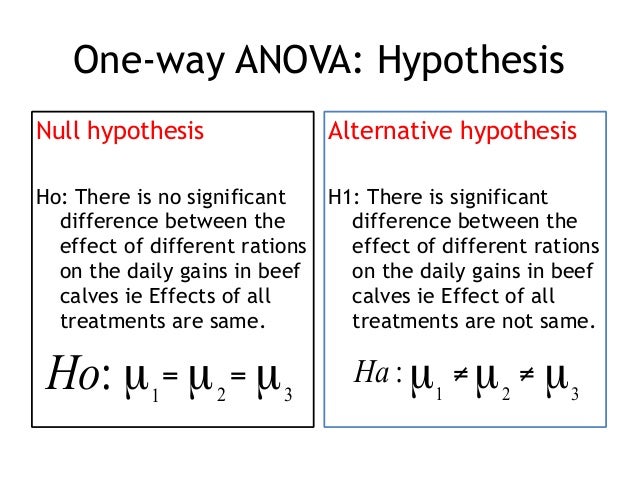 One-way ANOVA: Hypothesis

Null hypothesis

Ho: There is no significant difference between the effect of different rations on the daily gains in beef calves ie Effects of all treatments are same.

$Ho: \mu_1 = \mu_2 = \mu_3$

Alternative hypothesis

H1: There is significant difference between the effect of different rations on the daily gains in beef calves ie Effect of all treatments are not same.

$Ha: \mu_1 \neq \mu_2 \neq \mu_3$